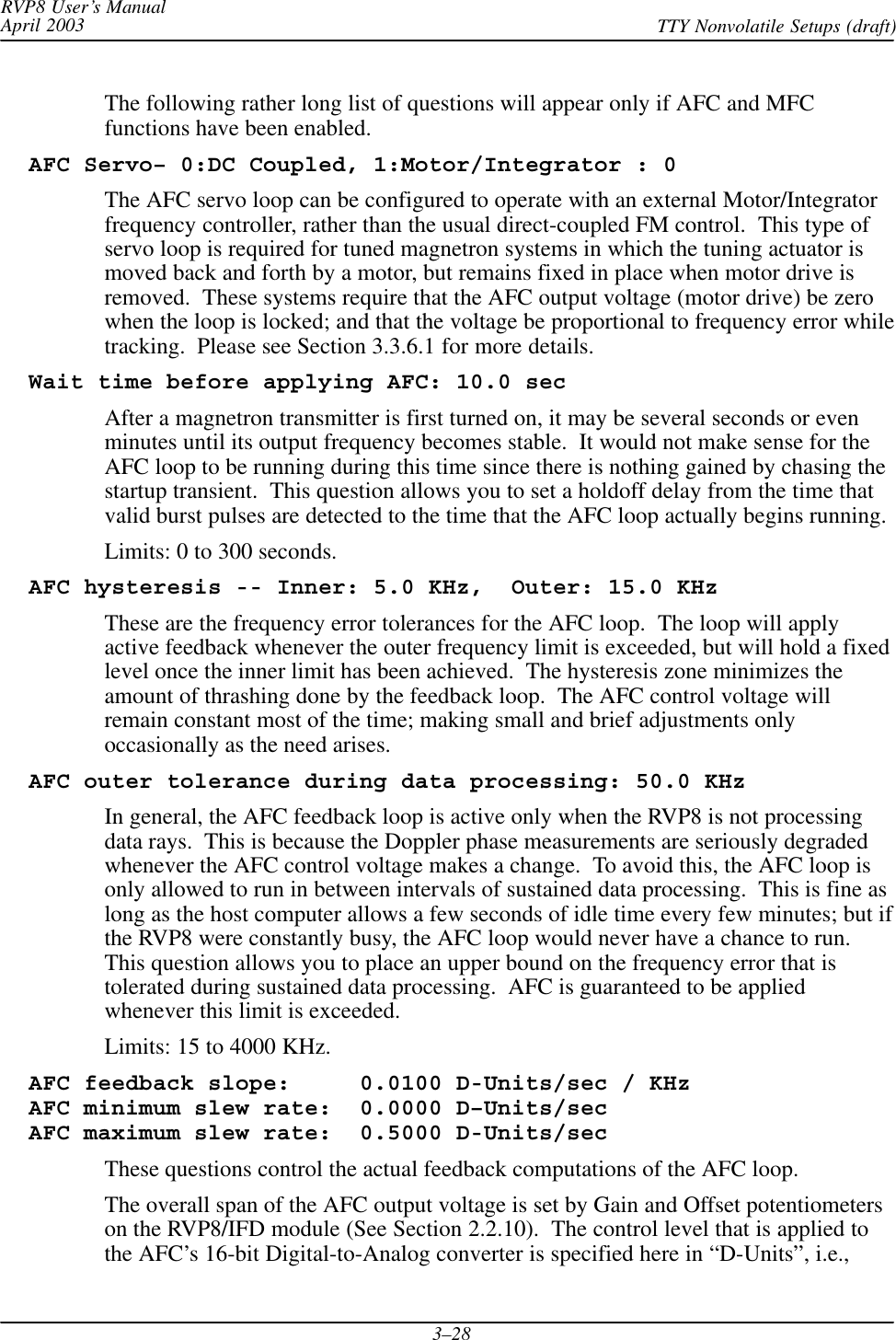 RVP8 User's Manual
April 2003

TTY Nonvolatile Setups (draft)

The following rather long list of questions will appear only if AFC and MFC functions have been enabled.

AFC Servo– 0:DC Coupled, 1:Motor/Integrator : 0

The AFC servo loop can be configured to operate with an external Motor/Integrator frequency controller, rather than the usual direct-coupled FM control. This type of servo loop is required for tuned magnetron systems in which the tuning actuator is moved back and forth by a motor, but remains fixed in place when motor drive is removed. These systems require that the AFC output voltage (motor drive) be zero when the loop is locked; and that the voltage be proportional to frequency error while tracking. Please see Section 3.3.6.1 for more details.

Wait time before applying AFC: 10.0 sec

After a magnetron transmitter is first turned on, it may be several seconds or even minutes until its output frequency becomes stable. It would not make sense for the AFC loop to be running during this time since there is nothing gained by chasing the startup transient. This question allows you to set a holdoff delay from the time that valid burst pulses are detected to the time that the AFC loop actually begins running.

Limits: 0 to 300 seconds.

AFC hysteresis -- Inner: 5.0 KHz, Outer: 15.0 KHz

These are the frequency error tolerances for the AFC loop. The loop will apply active feedback whenever the outer frequency limit is exceeded, but will hold a fixed level once the inner limit has been achieved. The hysteresis zone minimizes the amount of thrashing done by the feedback loop. The AFC control voltage will remain constant most of the time; making small and brief adjustments only occasionally as the need arises.

AFC outer tolerance during data processing: 50.0 KHz

In general, the AFC feedback loop is active only when the RVP8 is not processing data rays. This is because the Doppler phase measurements are seriously degraded whenever the AFC control voltage makes a change. To avoid this, the AFC loop is only allowed to run in between intervals of sustained data processing. This is fine as long as the host computer allows a few seconds of idle time every few minutes; but if the RVP8 were constantly busy, the AFC loop would never have a chance to run. This question allows you to place an upper bound on the frequency error that is tolerated during sustained data processing. AFC is guaranteed to be applied whenever this limit is exceeded.

Limits: 15 to 4000 KHz.

AFC feedback slope: 0.0100 D-Units/sec / KHz
AFC minimum slew rate: 0.0000 D–Units/sec
AFC maximum slew rate: 0.5000 D-Units/sec

These questions control the actual feedback computations of the AFC loop.

The overall span of the AFC output voltage is set by Gain and Offset potentiometers on the RVP8/IFD module (See Section 2.2.10). The control level that is applied to the AFC's 16-bit Digital-to-Analog converter is specified here in "D-Units", i.e.,

3–28